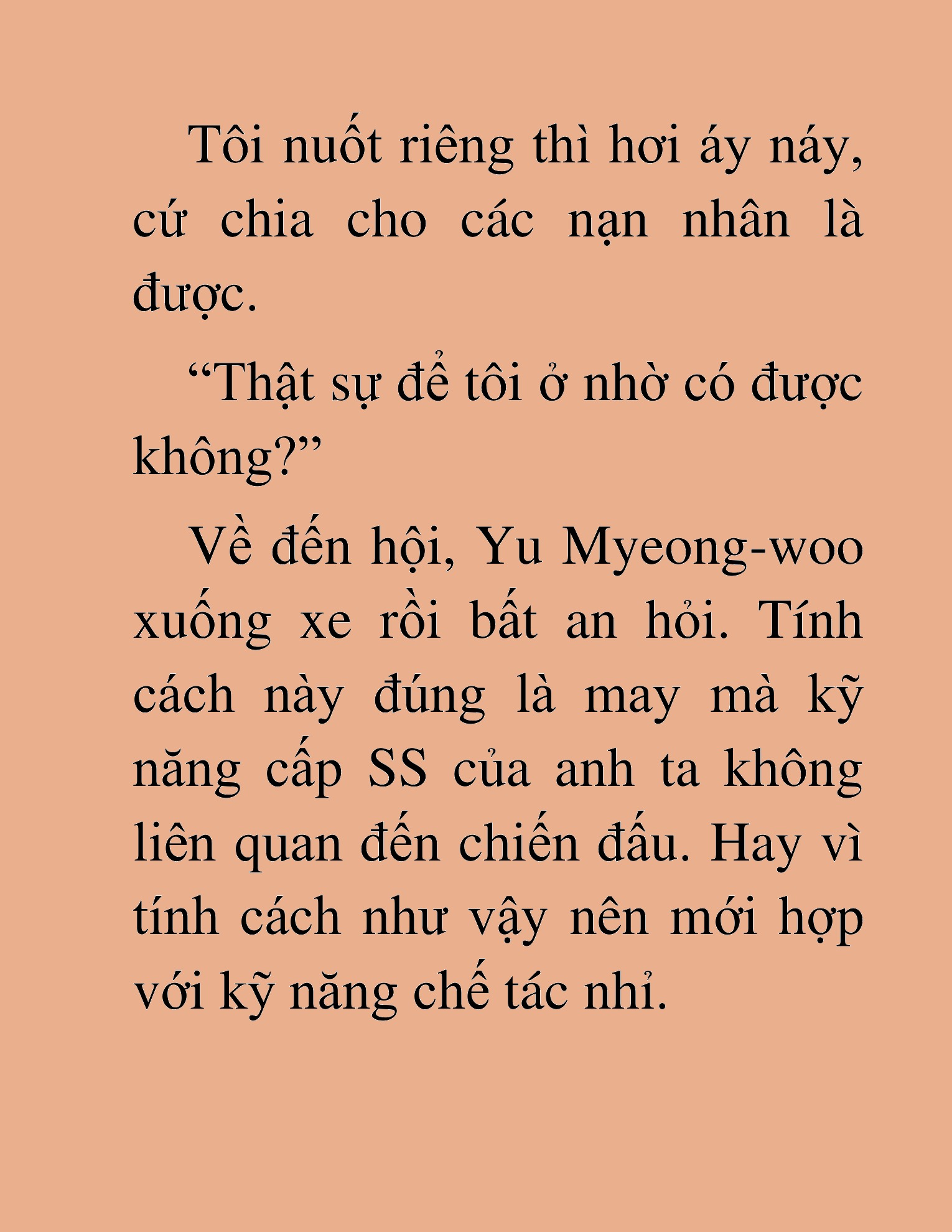 Tôi nuốt riêng thì hơi áy náy, cứ chia cho các nạn nhân là được.

“Thật sự để tôi ở nhờ có được không?”

Về đến hội, Yu Myeong-woo xuống xe rồi bất an hỏi. Tính cách này đúng là may mà kỹ năng cấp SS của anh ta không liên quan đến chiến đấu. Hay vì tính cách như vậy nên mới hợp với kỹ năng chế tác nhỉ.